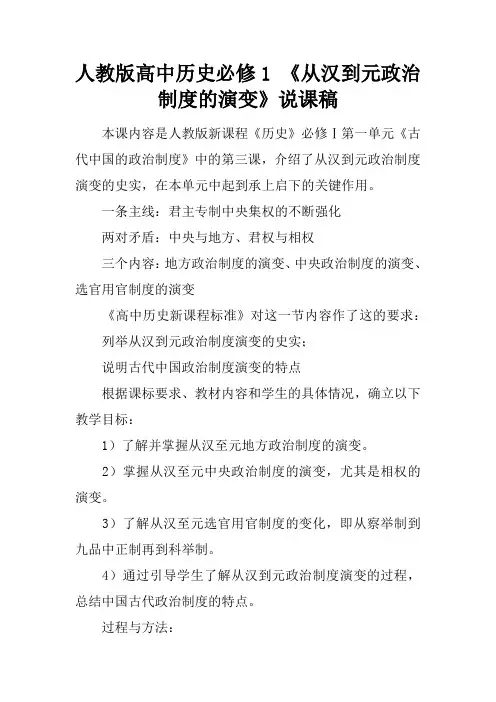 人教版高中历史必修1 《从汉到元政治制度的演变》说课稿

本课内容是人教版新课程《历史》必修Ⅰ第一单元《古代中国的政治制度》中的第三课，介绍了从汉到元政治制度演变的史实，在本单元中起到承上启下的关键作用。

一条主线：君主专制中央集权的不断强化

两对矛盾：中央与地方、君权与相权

三个内容：地方政治制度的演变、中央政治制度的演变、选官用官制度的演变

《高中历史新课程标准》对这一节内容作了这的要求：

列举从汉到元政治制度演变的史实；

说明古代中国政治制度演变的特点

根据课标要求、教材内容和学生的具体情况，确立以下教学目标：

1）了解并掌握从汉至元地方政治制度的演变。

2）掌握从汉至元中央政治制度的演变，尤其是相权的演变。

3）了解从汉至元选官用官制度的变化，即从察举制到九品中正制再到科举制。

4）通过引导学生了解从汉到元政治制度演变的过程，总结中国古代政治制度的特点。

过程与方法：